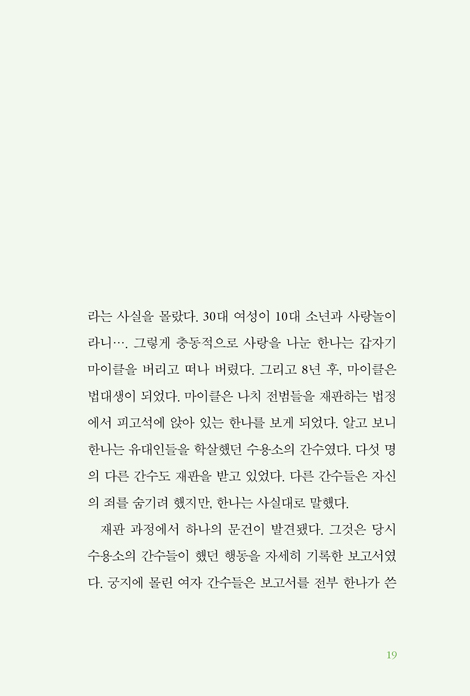 라는 사실을 몰랐다. 30대 여성이 10대 소년과 사랑놀이라니…. 그렇게 충동적으로 사랑을 나눈 한나는 갑자기 마이클을 버리고 떠나 버렸다. 그리고 8년 후, 마이클은 법대생이 되었다. 마이클은 나치 전범들을 재판하는 법정에서 피고석에 앉아 있는 한나를 보게 되었다. 알고 보니 한나는 유대인들을 학살했던 수용소의 간수였다. 다섯 명의 다른 간수도 재판을 받고 있었다. 다른 간수들은 자신의 죄를 숨기려 했지만, 한나는 사실대로 말했다.

재판 과정에서 하나의 문건이 발견됐다. 그것은 당시 수용소의 간수들이 했던 행동을 자세히 기록한 보고서였다. 궁지에 몰린 여자 간수들은 보고서를 전부 한나가 쓴

19